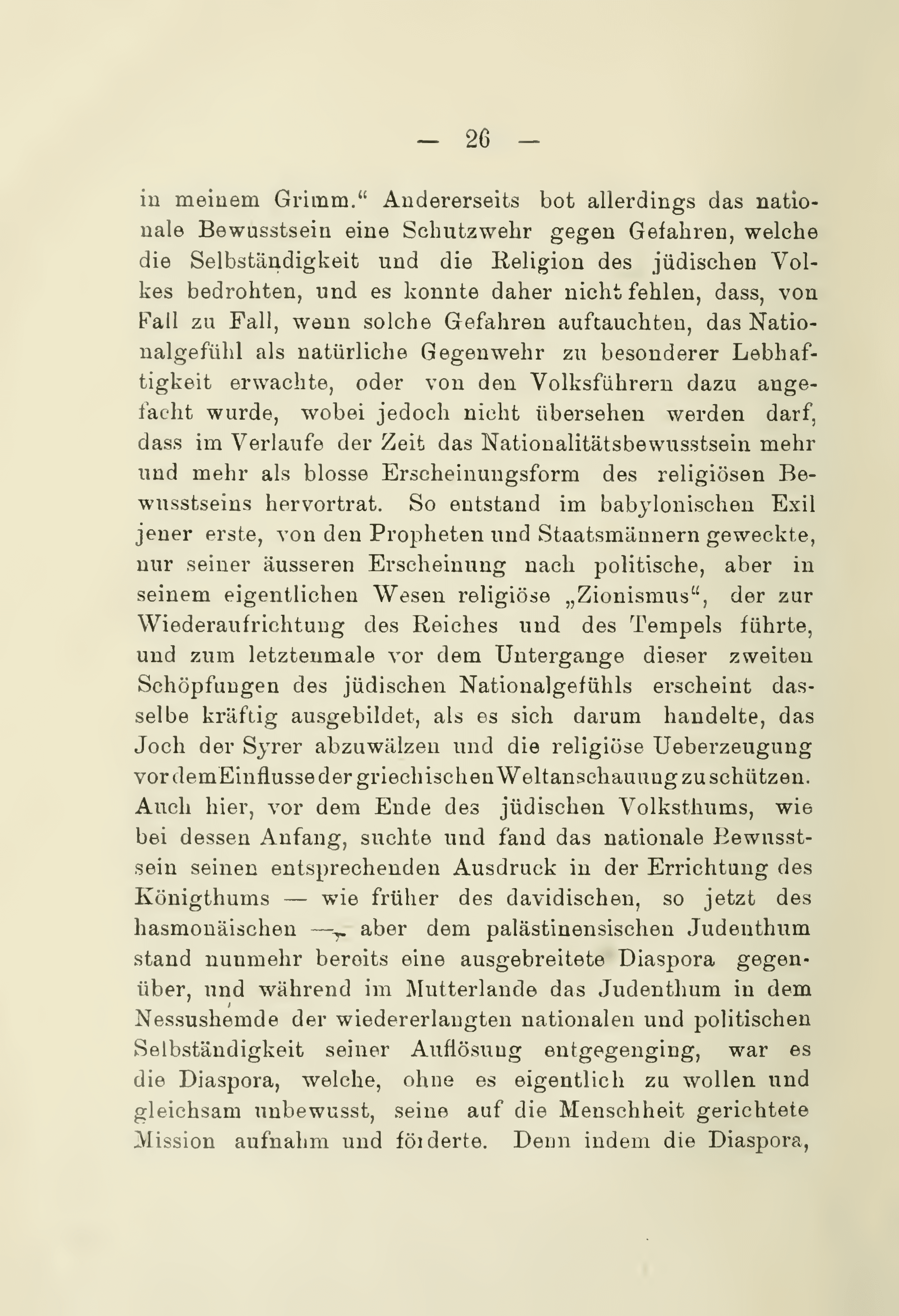 — 26 —

in meinem Grimm." Andererseits bot allerdings das nationale Bewusstsein eine Schutzwehr gegen Gefahren, welche die Selbständigkeit und die Religion des jüdischen Volkes bedrohten, und es konnte daher nicht fehlen, dass, von Fall zu Fall, wenn solche Gefahren auftauchten, das Nationalgefühl als natürliche Gegenwehr zu besonderer Lebhaftigkeit erwachte, oder von den Volksführern dazu angefacht wurde, wobei jedoch nicht übersehen werden darf, dass im Verlaufe der Zeit das Nationalitätsbewusstsein mehr und mehr als blosse Erscheinungsform des religiösen Bewusstseins hervortrat. So entstand im babylonischen Exil jener erste, von den Propheten und Staatsmännern geweckte, nur seiner äusseren Erscheinung nach politische, aber in seinem eigentlichen Wesen religiöse „Zionismus", der zur Wiederaufrichtung des Reiches und des Tempels führte, und zum letztenmale vor dem Untergange dieser zweiten Schöpfungen des jüdischen Nationalgefühls erscheint dasselbe kräftig ausgebildet, als es sich darum handelte, das Joch der Syrer abzuwälzen und die religiöse Ueberzeugung vor dem Einflusse der griechischen Weltanschauung zu schützen. Auch hier, vor dem Ende des jüdischen Volksthums, wie bei dessen Anfang, suchte und fand das nationale Bewusstsein seinen entsprechenden Ausdruck in der Errichtung des Königthums — wie früher des davidischen, so jetzt des hasmonäischen —, aber dem palästinensischen Judenthum stand nunmehr bereits eine ausgebreitete Diaspora gegenüber, und während im Mutterlande das Judenthum in dem Nessushemde der wiedererlangten nationalen und politischen Selbständigkeit seiner Auflösung entgegenging, war es die Diaspora, welche, ohne es eigentlich zu wollen und gleichsam unbewusst, seine auf die Menschheit gerichtete Mission aufnahm und förderte. Denn indem die Diaspora,